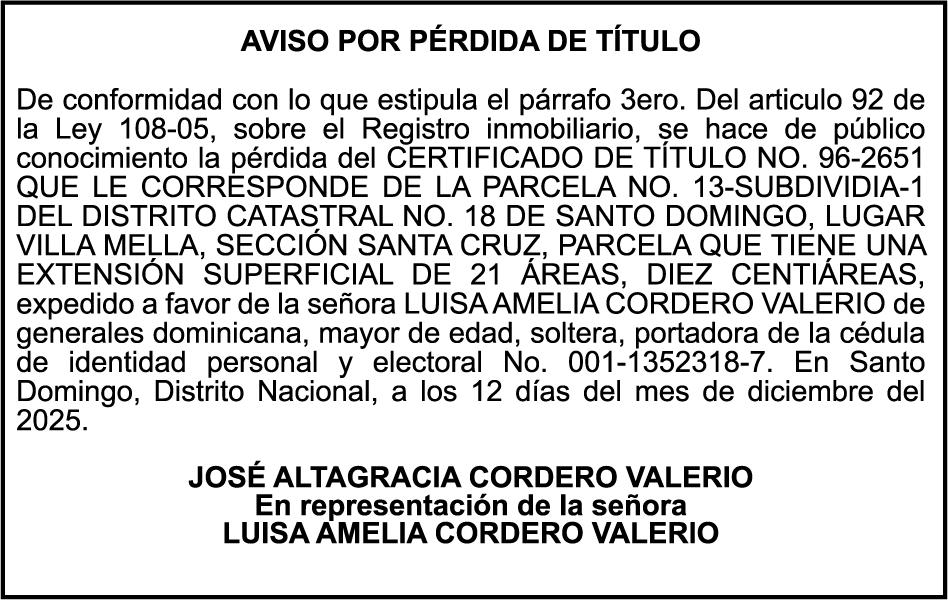 AVISO POR PÉRDIDA DE TÍTULO

De conformidad con lo que estipula el párrafo 3ero. Del articulo 92 de la Ley 108-05, sobre el Registro inmobiliario, se hace de público conocimiento la pérdida del CERTIFICADO DE TÍTULO NO. 96-2651 QUE LE CORRESPONDE DE LA PARCELA NO. 13-SUBDIVIDIA-1 DEL DISTRITO CATASTRAL NO. 18 DE SANTO DOMINGO, LUGAR VILLA MELLA, SECCIÓN SANTA CRUZ, PARCELA QUE TIENE UNA EXTENSIÓN SUPERFICIAL DE 21 ÁREAS, DIEZ CENTIÁREAS, expedido a favor de la señora LUISA AMELIA CORDERO VALERIO de generales dominicana, mayor de edad, soltera, portadora de la cédula de identidad personal y electoral No. 001-1352318-7. En Santo Domingo, Distrito Nacional, a los 12 días del mes de diciembre del 2025.

JOSÉ ALTAGRACIA CORDERO VALERIO
En representación de la señora
LUISA AMELIA CORDERO VALERIO